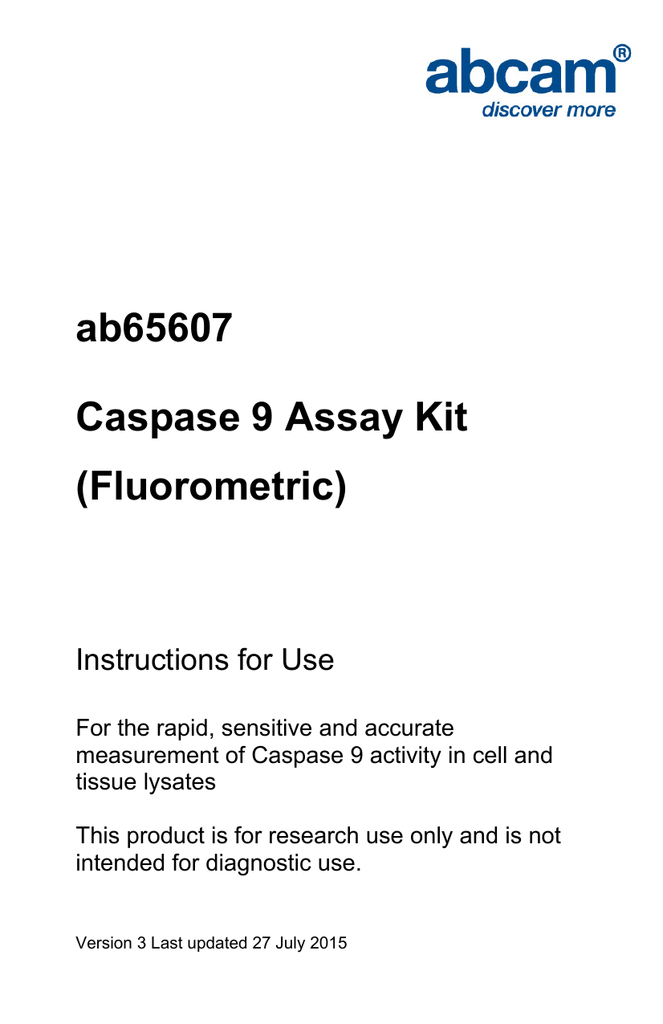 abcam®
discover more

ab65607

Caspase 9 Assay Kit

(Fluorometric)

Instructions for Use

For the rapid, sensitive and accurate measurement of Caspase 9 activity in cell and tissue lysates

This product is for research use only and is not intended for diagnostic use.

Version 3 Last updated 27 July 2015